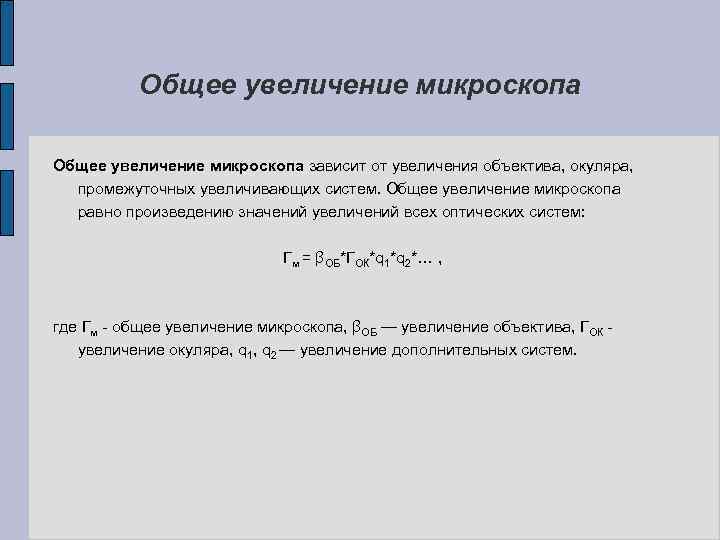 Общее увеличение микроскопа

Общее увеличение микроскопа зависит от увеличения объектива, окуляра, промежуточных увеличивающих систем. Общее увеличение микроскопа равно произведению значений увеличений всех оптических систем:

$Г_м = β_{ОБ}*Г_{ОК}*q_1*q_2*...$ ,

где $Г_м$ - общее увеличение микроскопа, $β_{ОБ}$ — увеличение объектива, $Г_{ОК}$ - увеличение окуляра, $q_1$, $q_2$ — увеличение дополнительных систем.